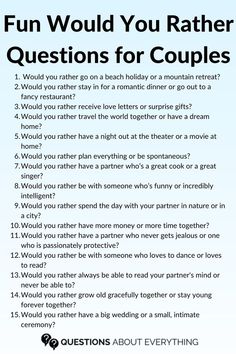 Fun Would You Rather Questions for Couples

1. Would you rather go on a beach holiday or a mountain retreat?
2. Would you rather stay in for a romantic dinner or go out to a fancy restaurant?
3. Would you rather receive love letters or surprise gifts?
4. Would you rather travel the world together or have a dream home?
5. Would you rather have a night out at the theater or a movie at home?
6. Would you rather plan everything or be spontaneous?
7. Would you rather have a partner who's a great cook or a great singer?
8. Would you rather be with someone who's funny or incredibly intelligent?
9. Would you rather spend the day with your partner in nature or in a city?
10. Would you rather have more money or more time together?
11. Would you rather have a partner who never gets jealous or one who is passionately protective?
12. Would you rather be with someone who loves to dance or loves to read?
13. Would you rather always be able to read your partner's mind or never be able to?
14. Would you rather grow old gracefully together or stay young forever together?
15. Would you rather have a big wedding or a small, intimate ceremony?

QUESTIONS ABOUT EVERYTHING